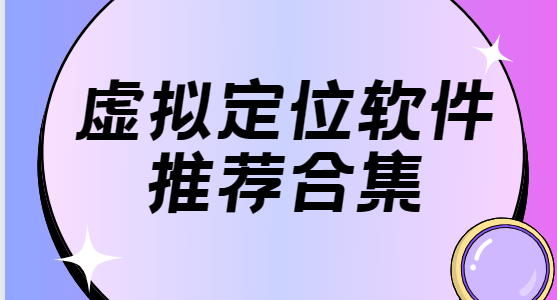 虚拟定位软件
推荐合集